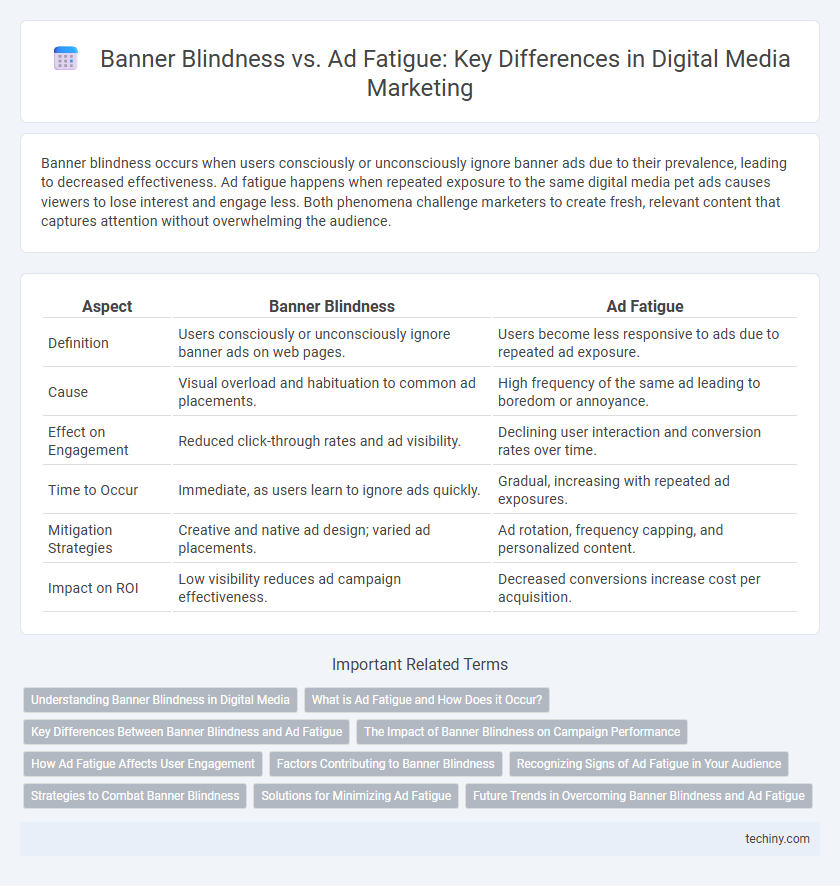 Banner Blindness vs. Ad Fatigue: Key Differences in Digital Media Marketing

Banner blindness occurs when users consciously or unconsciously ignore banner ads due to their prevalence, leading to decreased effectiveness. Ad fatigue happens when repeated exposure to the same digital media pet ads causes viewers to lose interest and engage less. Both phenomena challenge marketers to create fresh, relevant content that captures attention without overwhelming the audience.

| Aspect | Banner Blindness | Ad Fatigue |
|---|---|---|
| Definition | Users consciously or unconsciously ignore banner ads on web pages. | Users become less responsive to ads due to repeated ad exposure. |
| Cause | Visual overload and habituation to common ad placements. | High frequency of the same ad leading to boredom or annoyance. |
| Effect on Engagement | Reduced click-through rates and ad visibility. | Declining user interaction and conversion rates over time. |
| Time to Occur | Immediate, as users learn to ignore ads quickly. | Gradual, increasing with repeated ad exposures. |
| Mitigation Strategies | Creative and native ad design; varied ad placements. | Ad rotation, frequency capping, and personalized content. |
| Impact on ROI | Low visibility reduces ad campaign effectiveness. | Decreased conversions increase cost per acquisition. |

Important Related Terms

Understanding Banner Blindness in Digital Media
What is Ad Fatigue and How Does it Occur?
Key Differences Between Banner Blindness and Ad Fatigue
The Impact of Banner Blindness on Campaign Performance
How Ad Fatigue Affects User Engagement
Factors Contributing to Banner Blindness
Recognizing Signs of Ad Fatigue in Your Audience
Strategies to Combat Banner Blindness
Solutions for Minimizing Ad Fatigue
Future Trends in Overcoming Banner Blindness and Ad Fatigue

techiny.com